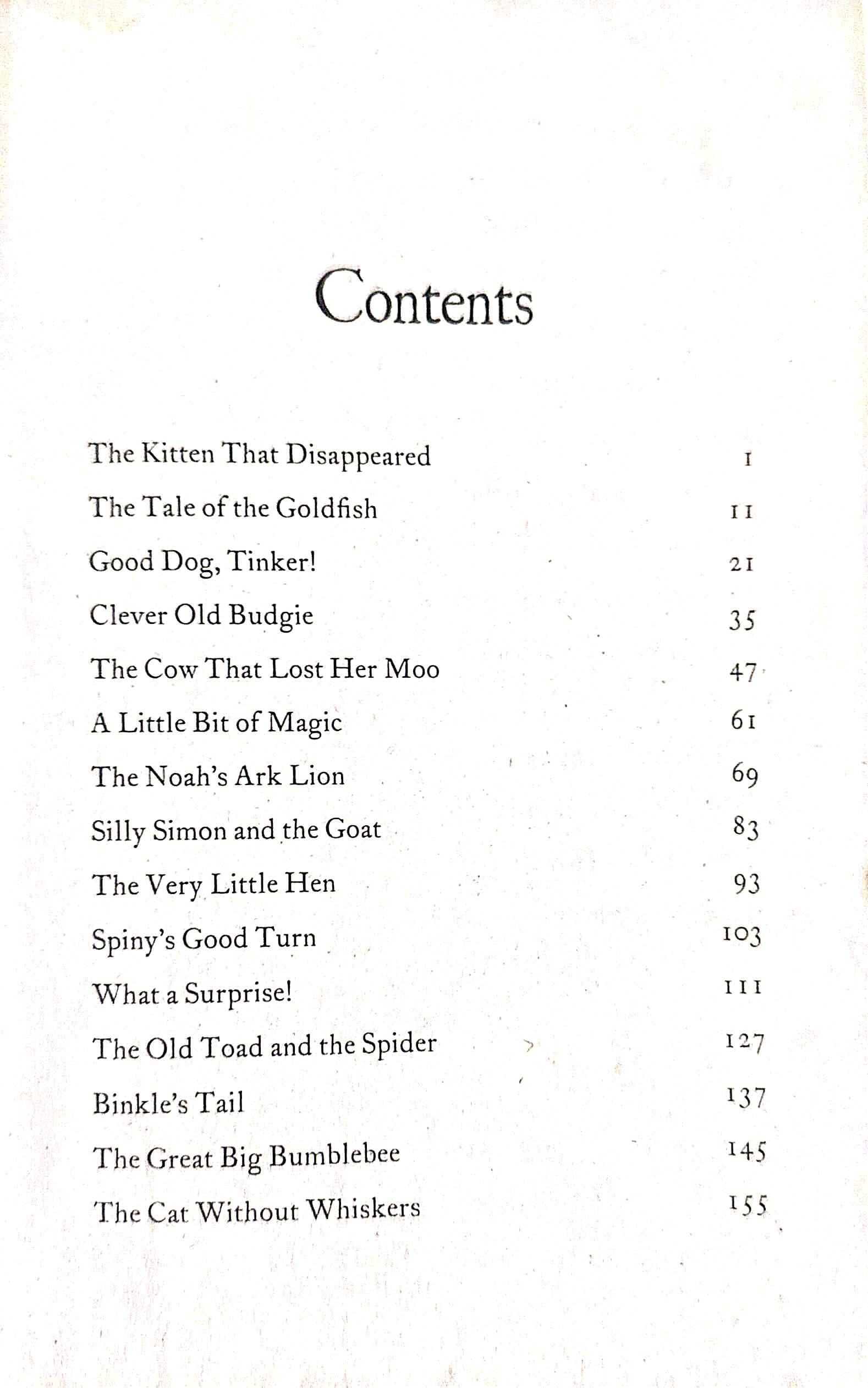 Contents

The Kitten That Disappeared 1
The Tale of the Goldfish 11
Good Dog, Tinker! 21
Clever Old Budgie 35
The Cow That Lost Her Moo 47
A Little Bit of Magic 61
The Noah's Ark Lion 69
Silly Simon and the Goat 83
The Very Little Hen 93
Spiny's Good Turn 103
What a Surprise! 111
The Old Toad and the Spider 127
Binkle's Tail 137
The Great Big Bumblebee 145
The Cat Without Whiskers 155